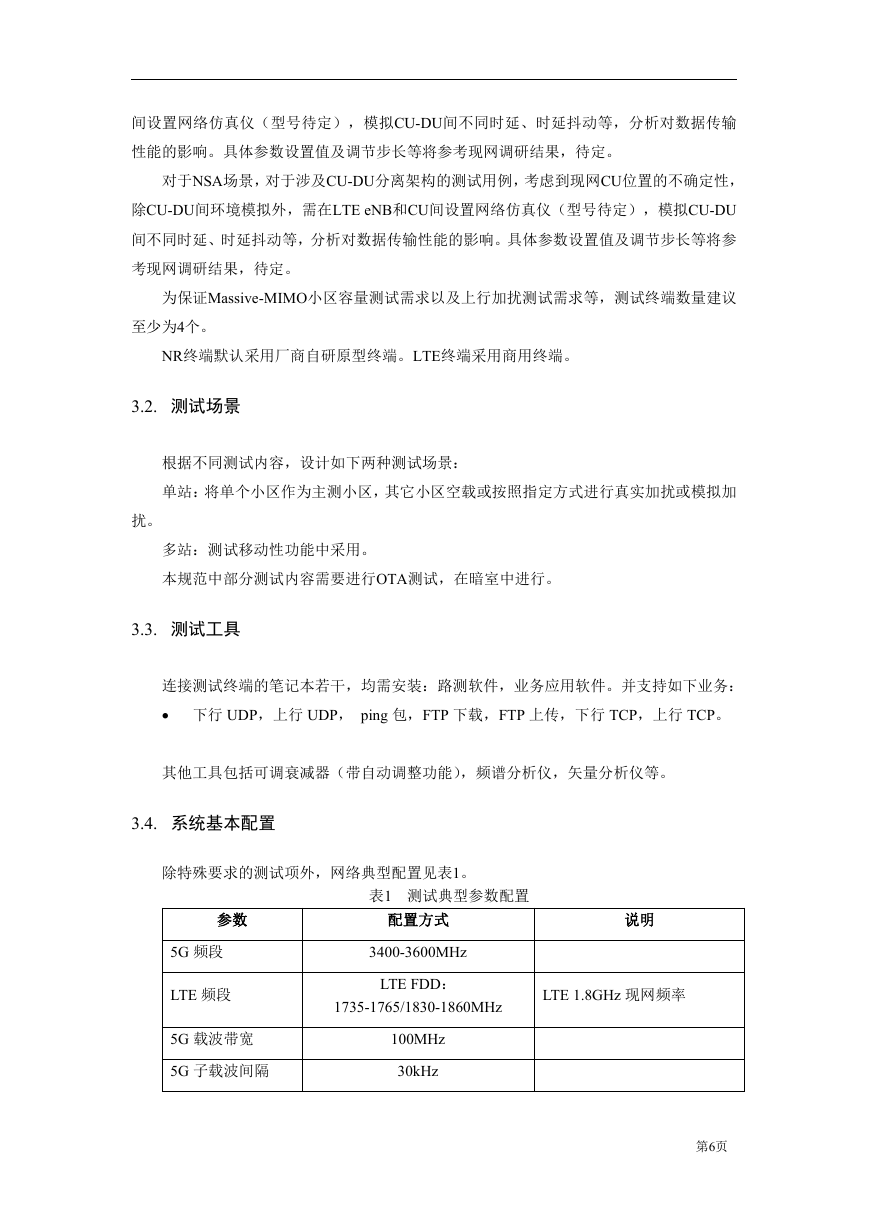 间设置网络仿真仪（型号待定），模拟CU-DU间不同时延、时延抖动等，分析对数据传输性能的影响。具体参数设置值及调节步长等将参考现网调研结果，待定。

对于NSA场景，对于涉及CU-DU分离架构的测试用例，考虑到现网CU位置的不确定性，除CU-DU间环境模拟外，需在LTE eNB和CU间设置网络仿真仪（型号待定），模拟CU-DU间不同时延、时延抖动等，分析对数据传输性能的影响。具体参数设置值及调节步长等将参考现网调研结果，待定。

为保证Massive-MIMO小区容量测试需求以及上行加扰测试需求等，测试终端数量建议至少为4个。

NR终端默认采用厂商自研原型终端。LTE终端采用商用终端。

3.2. 测试场景

根据不同测试内容，设计如下两种测试场景：

单站：将单个小区作为主测小区，其它小区空载或按照指定方式进行真实加扰或模拟加扰。

多站：测试移动性功能中采用。

本规范中部分测试内容需要进行OTA测试，在暗室中进行。

3.3. 测试工具

连接测试终端的笔记本若干，均需安装：路测软件，业务应用软件。并支持如下业务：

• 下行 UDP，上行 UDP， ping 包，FTP 下载，FTP 上传，下行 TCP，上行 TCP。

其他工具包括可调衰减器（带自动调整功能），频谱分析仪，矢量分析仪等。

3.4. 系统基本配置

除特殊要求的测试项外，网络典型配置见表1。

表1 测试典型参数配置

| 参数 | 配置方式 | 说明 |
|---|---|---|
| 5G 频段 | 3400-3600MHz | |
| LTE 频段 | LTE FDD：1735-1765/1830-1860MHz | LTE 1.8GHz 现网频率 |
| 5G 载波带宽 | 100MHz | |
| 5G 子载波间隔 | 30kHz | |

第6页